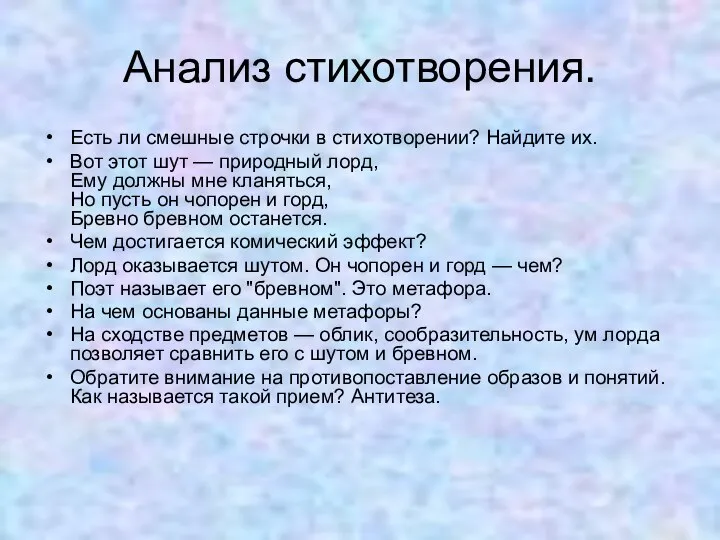 Анализ стихотворения.

• Есть ли смешные строчки в стихотворении? Найдите их.
• Вот этот шут — природный лорд,
Ему должны мне кланяться,
Но пусть он чопорен и горд,
Бревно бревном останется.
• Чем достигается комический эффект?
• Лорд оказывается шутом. Он чопорен и горд — чем?
• Поэт называет его "бревном". Это метафора.
• На чем основаны данные метафоры?
• На сходстве предметов — облик, сообразительность, ум лорда позволяет сравнить его с шутом и бревном.
• Обратите внимание на противопоставление образов и понятий. Как называется такой прием? Антитеза.